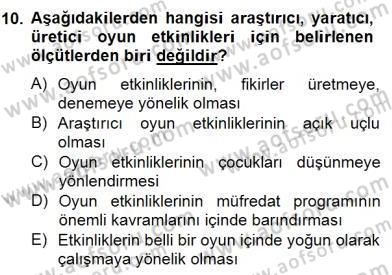 10. Aşağıdakilerden hangisi araştırıcı, yaratıcı, üretici oyun etkinlikleri için belirlenen ölçütlerden biri değildir?

A) Oyun etkinliklerinin, fikirler üretmeye, denemeye yönelik olması
B) Araştırıcı oyun etkinliklerinin açık uçlu olması
C) Oyun etkinliklerinin çocukları düşünmeye yönlendirmesi
D) Oyun etkinliklerinin müfredat programının önemli kavramlarını içinde barındırması
E) Etkinliklerin belli bir oyun içinde yoğun olarak çalışmaya yönelik olması

www.aofsoru.com